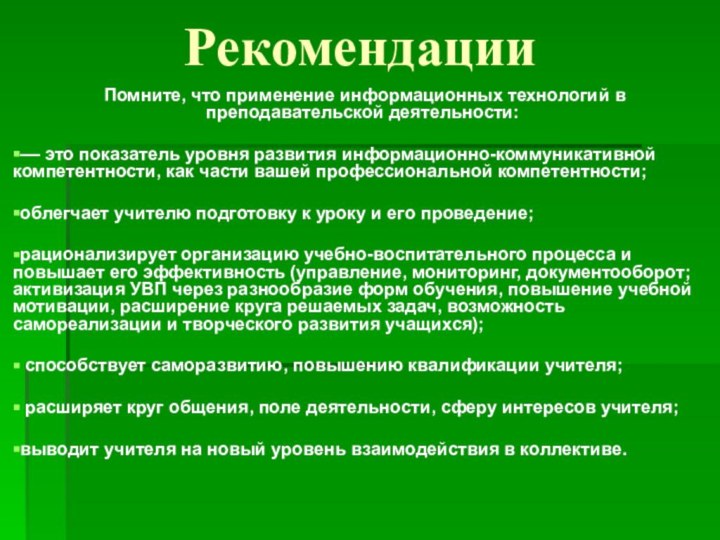 Рекомендации

Помните, что применение информационных технологий в преподавательской деятельности:

▪— это показатель уровня развития информационно-коммуникативной компетентности, как части вашей профессиональной компетентности;

▪облегчает учителю подготовку к уроку и его проведение;

▪рационализирует организацию учебно-воспитательного процесса и повышает его эффективность (управление, мониторинг, документооборот; активизация УВП через разнообразие форм обучения, повышение учебной мотивации, расширение круга решаемых задач, возможность самореализации и творческого развития учащихся);

▪ способствует саморазвитию, повышению квалификации учителя;

▪ расширяет круг общения, поле деятельности, сферу интересов учителя;

▪выводит учителя на новый уровень взаимодействия в коллективе.